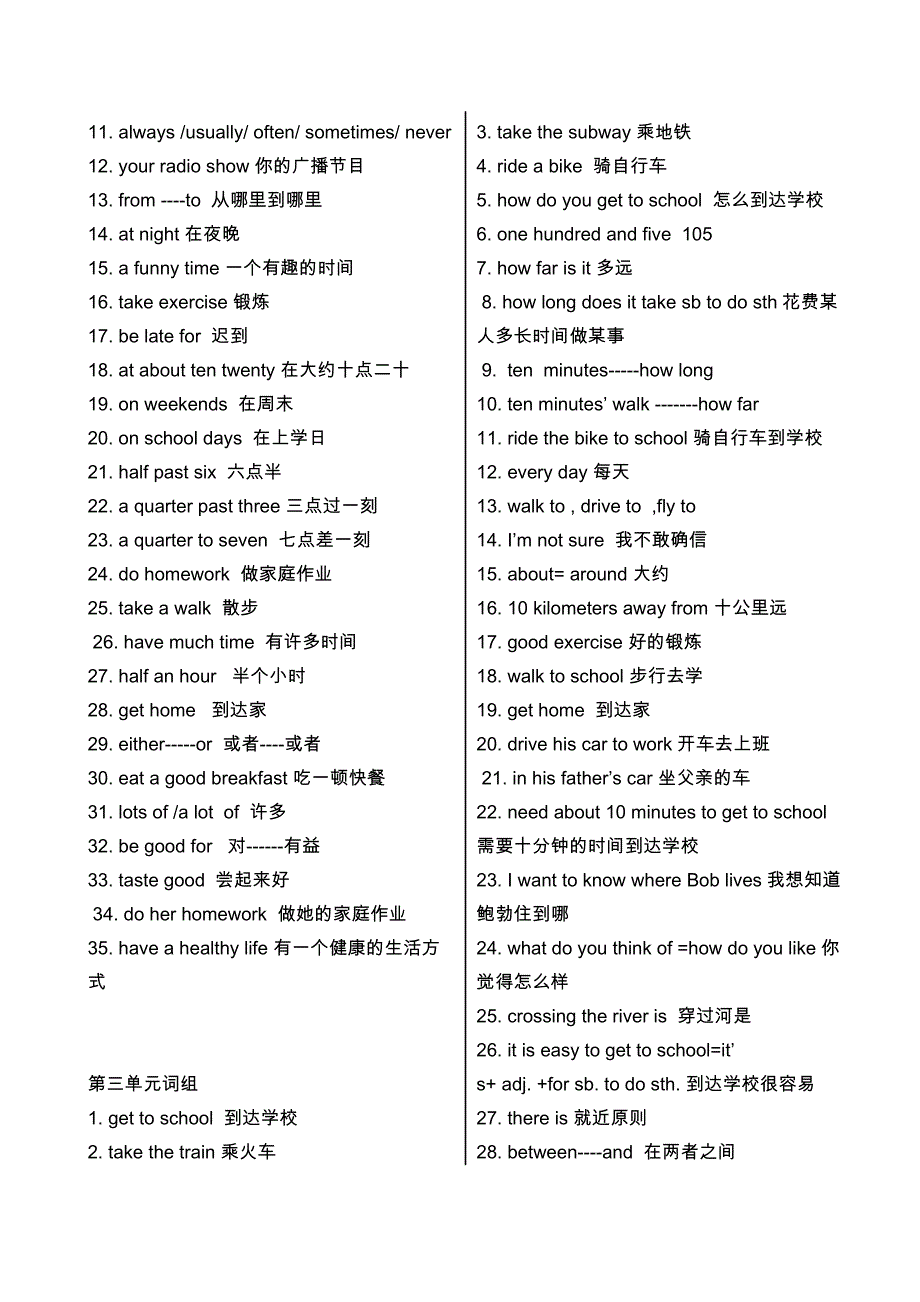 11. always /usually/ often/ sometimes/ never
12. your radio show 你的广播节目
13. from ----to 从哪里到哪里
14. at night 在夜晚
15. a funny time 一个有趣的时间
16. take exercise 锻炼
17. be late for 迟到
18. at about ten twenty 在大约十点二十
19. on weekends 在周末
20. on school days 在上学日
21. half past six 六点半
22. a quarter past three 三点过一刻
23. a quarter to seven 七点差一刻
24. do homework 做家庭作业
25. take a walk 散步
26. have much time 有许多时间
27. half an hour 半个小时
28. get home 到达家
29. either-----or 或者----或者
30. eat a good breakfast 吃一顿快餐
31. lots of /a lot of 许多
32. be good for 对------有益
33. taste good 尝起来好
34. do her homework 做她的家庭作业
35. have a healthy life 有一个健康的生活方式

第三单元词组
1. get to school 到达学校
2. take the train 乘火车

3. take the subway 乘地铁
4. ride a bike 骑自行车
5. how do you get to school 怎么到达学校
6. one hundred and five 105
7. how far is it 多远
8. how long does it take sb to do sth 花费某人多长时间做某事
9. ten minutes-----how long
10. ten minutes' walk -------how far
11. ride the bike to school 骑自行车到学校
12. every day 每天
13. walk to , drive to ,fly to
14. I'm not sure 我不敢确信
15. about= around 大约
16. 10 kilometers away from 十公里远
17. good exercise 好的锻炼
18. walk to school 步行去学
19. get home 到达家
20. drive his car to work 开车去上班
21. in his father's car 坐父亲的车
22. need about 10 minutes to get to school 需要十分钟的时间到达学校
23. I want to know where Bob lives 我想知道鲍勃住到哪
24. what do you think of =how do you like 你觉得怎么样
25. crossing the river is 穿过河是
26. it is easy to get to school=it's+ adj. +for sb. to do sth. 到达学校很容易
27. there is 就近原则
28. between----and 在两者之间